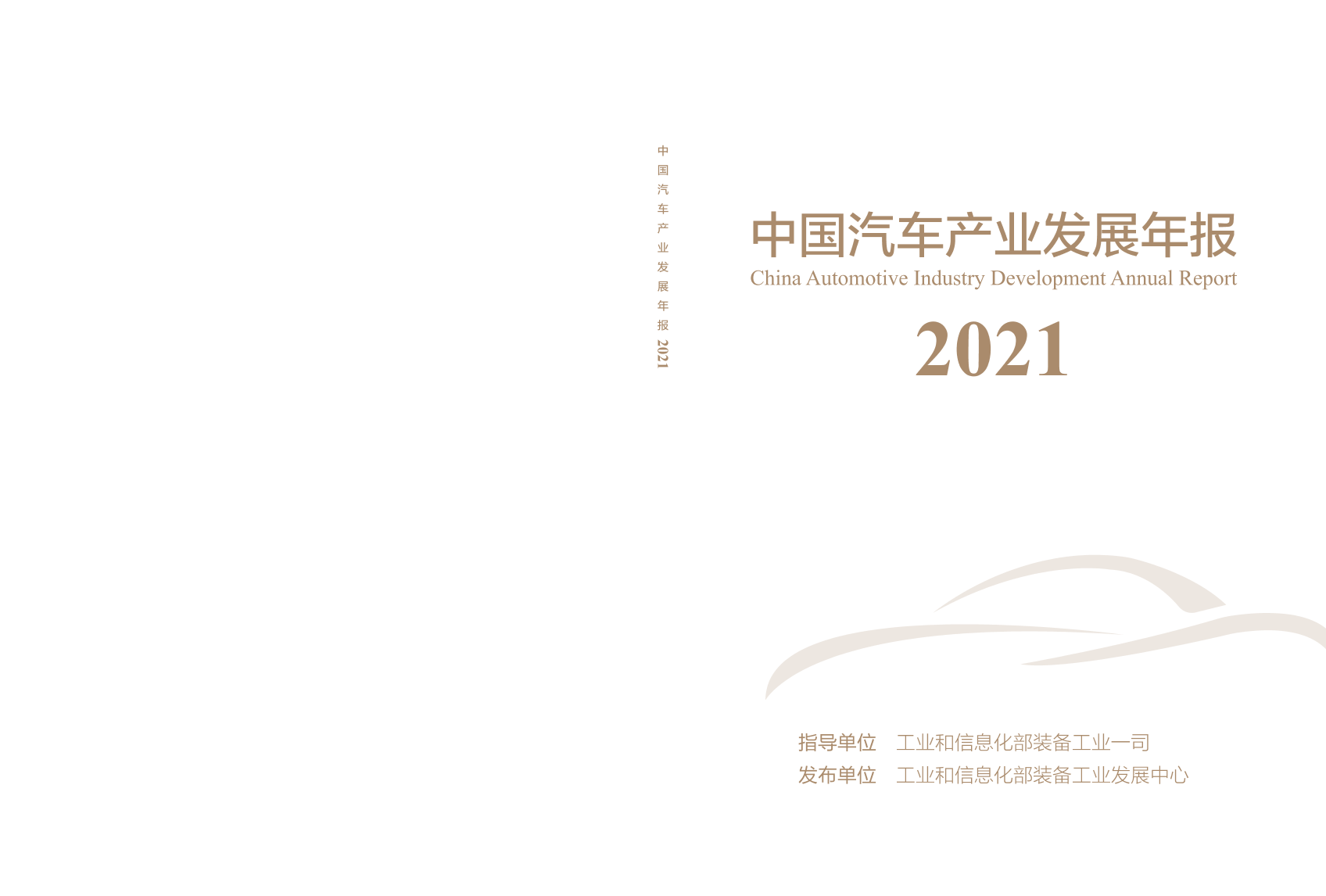 中国汽车产业发展年报 2021

中国汽车产业发展年报
China Automotive Industry Development Annual Report
2021

指导单位 工业和信息化部装备工业一司
发布单位 工业和信息化部装备工业发展中心